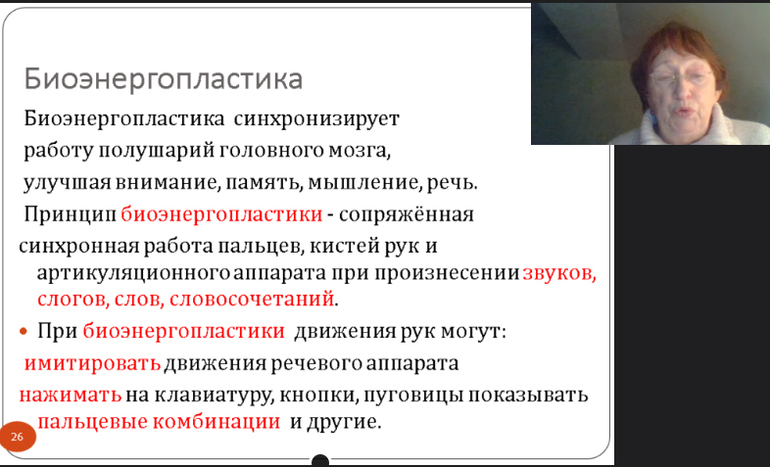 Биоэнергопластика

Биоэнергопластика синхронизирует работу полушарий головного мозга, улучшая внимание, память, мышление, речь.

Принцип биоэнергопластики - сопряжённая синхронная работа пальцев, кистей рук и артикуляционного аппарата при произнесении звуков, слогов, слов, словосочетаний.

• При биоэнергопластики движения рук могут:

имитировать движения речевого аппарата

нажимать на клавиатуру, кнопки, пуговицы показывать пальцевые комбинации и другие.

26